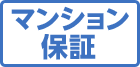 マンション
保証